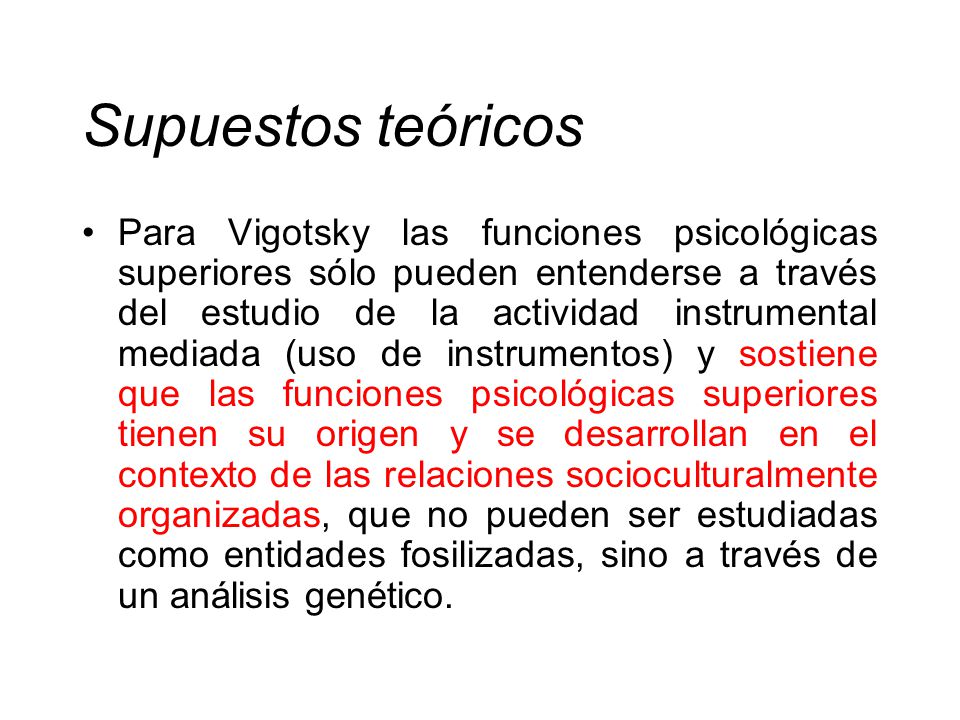 Supuestos teóricos

• Para Vigotsky las funciones psicológicas superiores sólo pueden entenderse a través del estudio de la actividad instrumental mediada (uso de instrumentos) y sostiene que las funciones psicológicas superiores tienen su origen y se desarrollan en el contexto de las relaciones socioculturalmente organizadas, que no pueden ser estudiadas como entidades fosilizadas, sino a través de un análisis genético.